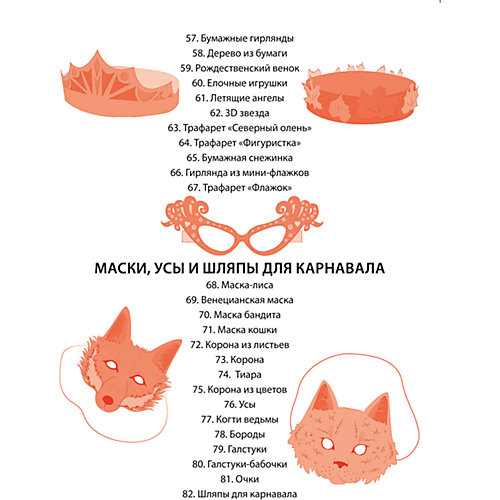 57. Бумажные гирлянды
58. Дерево из бумаги
59. Рождественский венок
60. Елочные игрушки
61. Летящие ангелы
62. 3D звезда
63. Трафарет «Северный олень»
64. Трафарет «Фигуристка»
65. Бумажная снежинка
66. Гирлянда из мини-флажков
67. Трафарет «Флажок»

МАСКИ, УСЫ И ШЛЯПЫ ДЛЯ КАРНАВАЛА
68. Маска-лиса
69. Венецианская маска
70. Маска бандита
71. Маска кошки
72. Корона из листьев
73. Корона
74. Тиара
75. Корона из цветов
76. Усы
77. Когти ведьмы
78. Бороды
79. Галстуки
80. Галстуки-бабочки
81. Очки
82. Шляпы для карнавала